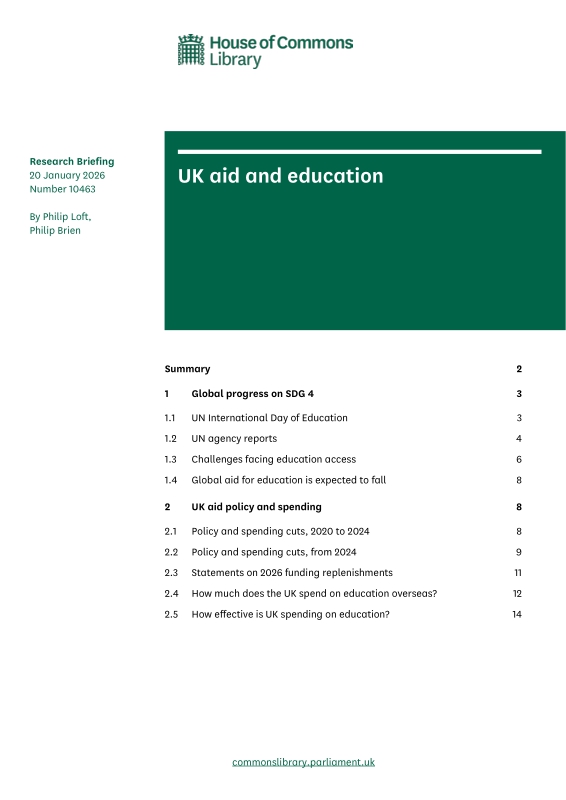 House of Commons Library

Research Briefing
20 January 2026
Number 10463

By Philip Loft,
Philip Brien

UK aid and education

| | | |
|---|---|---|
| Summary | | 2 |
| 1 | Global progress on SDG 4 | 3 |
| 1.1 | UN International Day of Education | 3 |
| 1.2 | UN agency reports | 4 |
| 1.3 | Challenges facing education access | 6 |
| 1.4 | Global aid for education is expected to fall | 8 |
| 2 | UK aid policy and spending | 8 |
| 2.1 | Policy and spending cuts, 2020 to 2024 | 8 |
| 2.2 | Policy and spending cuts, from 2024 | 9 |
| 2.3 | Statements on 2026 funding replenishments | 11 |
| 2.4 | How much does the UK spend on education overseas? | 12 |
| 2.5 | How effective is UK spending on education? | 14 |

commonslibrary.parliament.uk